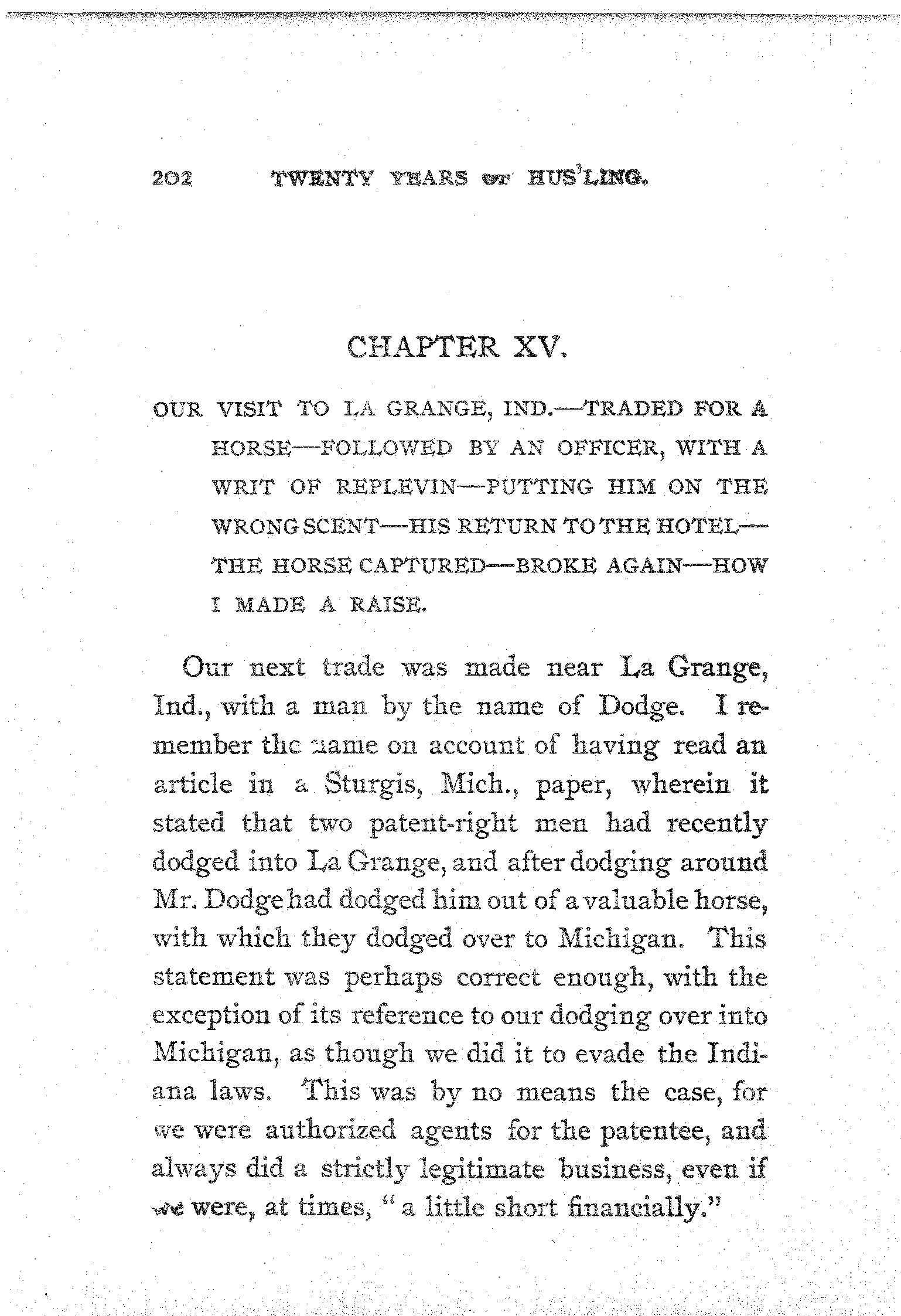 202 TWENTY YEARS OF HUS'LING.

CHAPTER XV.

OUR VISIT TO LA GRANGE, IND.—TRADED FOR A HORSE—FOLLOWED BY AN OFFICER, WITH A WRIT OF REPLEVIN—PUTTING HIM ON THE WRONG SCENT—HIS RETURN TO THE HOTEL—THE HORSE CAPTURED—BROKE AGAIN—HOW I MADE A RAISE.

Our next trade was made near La Grange, Ind., with a man by the name of Dodge. I remember the name on account of having read an article in a Sturgis, Mich., paper, wherein it stated that two patent-right men had recently dodged into La Grange, and after dodging around Mr. Dodge had dodged him out of a valuable horse, with which they dodged over to Michigan. This statement was perhaps correct enough, with the exception of its reference to our dodging over into Michigan, as though we did it to evade the Indiana laws. This was by no means the case, for we were authorized agents for the patentee, and always did a strictly legitimate business, even if we were, at times, "a little short financially."